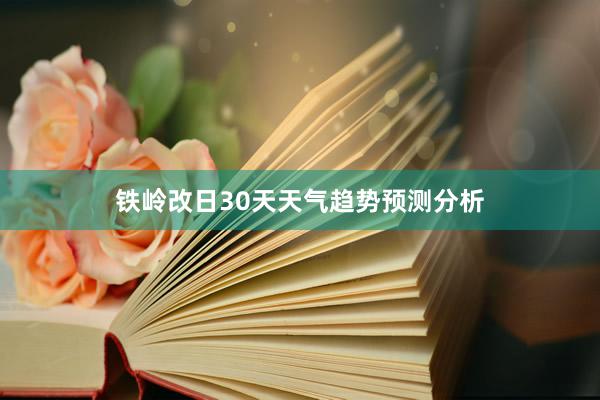 铁岭改日30天天气趋势预测分析